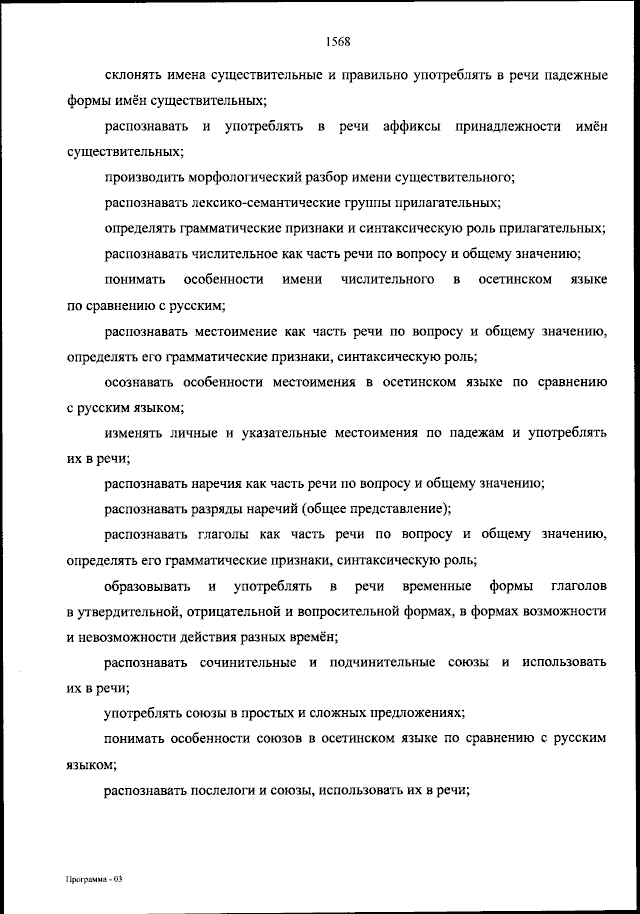 1568

склонять имена существительные и правильно употреблять в речи падежные формы имён существительных;

распознавать и употреблять в речи аффиксы принадлежности имён существительных;

производить морфологический разбор имени существительного;

распознавать лексико-семантические группы прилагательных;

определять грамматические признаки и синтаксическую роль прилагательных;

распознавать числительное как часть речи по вопросу и общему значению;

понимать особенности имени числительного в осетинском языке по сравнению с русским;

распознавать местоимение как часть речи по вопросу и общему значению, определять его грамматические признаки, синтаксическую роль;

осознавать особенности местоимения в осетинском языке по сравнению с русским языком;

изменять личные и указательные местоимения по падежам и употреблять их в речи;

распознавать наречия как часть речи по вопросу и общему значению;

распознавать разряды наречий (общее представление);

распознавать глаголы как часть речи по вопросу и общему значению, определять его грамматические признаки, синтаксическую роль;

образовывать и употреблять в речи временные формы глаголов в утвердительной, отрицательной и вопросительной формах, в формах возможности и невозможности действия разных времён;

распознавать сочинительные и подчинительные союзы и использовать их в речи;

употреблять союзы в простых и сложных предложениях;

понимать особенности союзов в осетинском языке по сравнению с русским языком;

распознавать послелоги и союзы, использовать их в речи;

Программа - 03